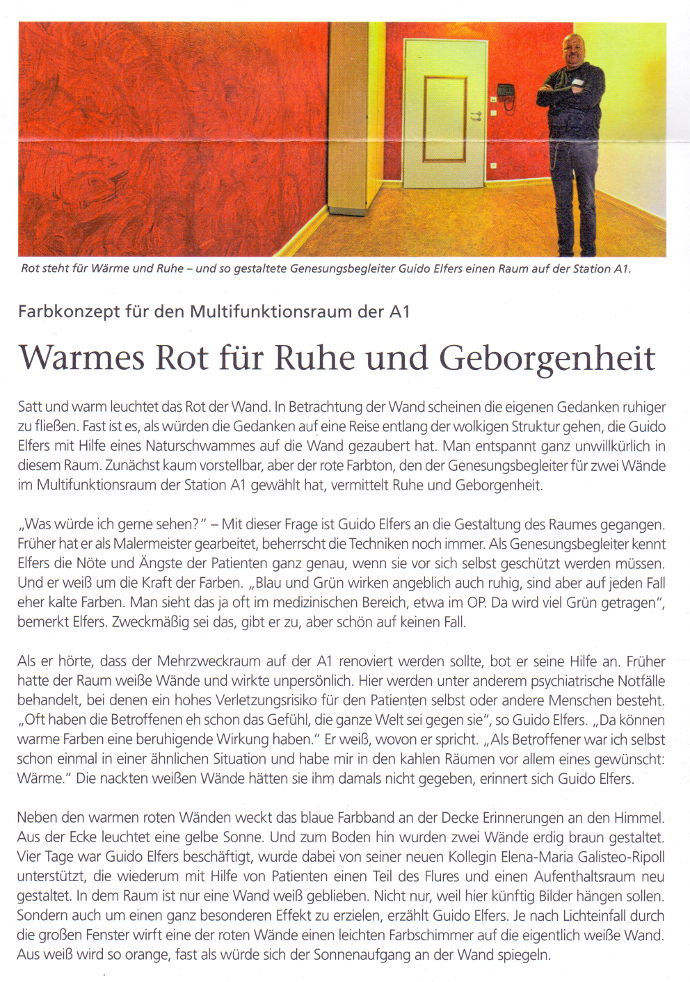 Rot steht für Wärme und Ruhe – und so gestaltete Genesungsbegleiter Guido Elfers einen Raum auf der Station A1.

Farbkonzept für den Multifunktionsraum der A1

Warmes Rot für Ruhe und Geborgenheit

Satt und warm leuchtet das Rot der Wand. In Betrachtung der Wand scheinen die eigenen Gedanken ruhiger zu fließen. Fast ist es, als würden die Gedanken auf eine Reise entlang der wolkigen Struktur gehen, die Guido Elfers mit Hilfe eines Naturschwammes auf die Wand gezaubert hat. Man entspannt ganz unwillkürlich in diesem Raum. Zunächst kaum vorstellbar, aber der rote Farbton, den der Genesungsbegleiter für zwei Wände im Multifunktionsraum der Station A1 gewählt hat, vermittelt Ruhe und Geborgenheit.

„Was würde ich gerne sehen?" – Mit dieser Frage ist Guido Elfers an die Gestaltung des Raumes gegangen. Früher hat er als Malermeister gearbeitet, beherrscht die Techniken noch immer. Als Genesungsbegleiter kennt Elfers die Nöte und Ängste der Patienten ganz genau, wenn sie vor sich selbst geschützt werden müssen. Und er weiß um die Kraft der Farben. „Blau und Grün wirken angeblich auch ruhig, sind aber auf jeden Fall eher kalte Farben. Man sieht das ja oft im medizinischen Bereich, etwa im OP. Da wird viel Grün getragen", bemerkt Elfers. Zweckmäßig sei das, gibt er zu, aber schön auf keinen Fall.

Als er hörte, dass der Mehrzweckraum auf der A1 renoviert werden sollte, bot er seine Hilfe an. Früher hatte der Raum weiße Wände und wirkte unpersönlich. Hier werden unter anderem psychiatrische Notfälle behandelt, bei denen ein hohes Verletzungsrisiko für den Patienten selbst oder andere Menschen besteht. „Oft haben die Betroffenen eh schon das Gefühl, die ganze Welt sei gegen sie", so Guido Elfers. „Da können warme Farben eine beruhigende Wirkung haben." Er weiß, wovon er spricht. „Als Betroffener war ich selbst schon einmal in einer ähnlichen Situation und habe mir in den kahlen Räumen vor allem eines gewünscht: Wärme." Die nackten weißen Wände hätten sie ihm damals nicht gegeben, erinnert sich Guido Elfers.

Neben den warmen roten Wänden weckt das blaue Farbband an der Decke Erinnerungen an den Himmel. Aus der Ecke leuchtet eine gelbe Sonne. Und zum Boden hin wurden zwei Wände erdig braun gestaltet. Vier Tage war Guido Elfers beschäftigt, wurde dabei von seiner neuen Kollegin Elena-Maria Galisteo-Ripoll unterstützt, die wiederum mit Hilfe von Patienten einen Teil des Flures und einen Aufenthaltsraum neu gestaltet. In dem Raum ist nur eine Wand weiß geblieben. Nicht nur, weil hier künftig Bilder hängen sollen. Sondern auch um einen ganz besonderen Effekt zu erzielen, erzählt Guido Elfers. Je nach Lichteinfall durch die großen Fenster wirft eine der roten Wände einen leichten Farbschimmer auf die eigentlich weiße Wand. Aus weiß wird so orange, fast als würde sich der Sonnenaufgang an der Wand spiegeln.